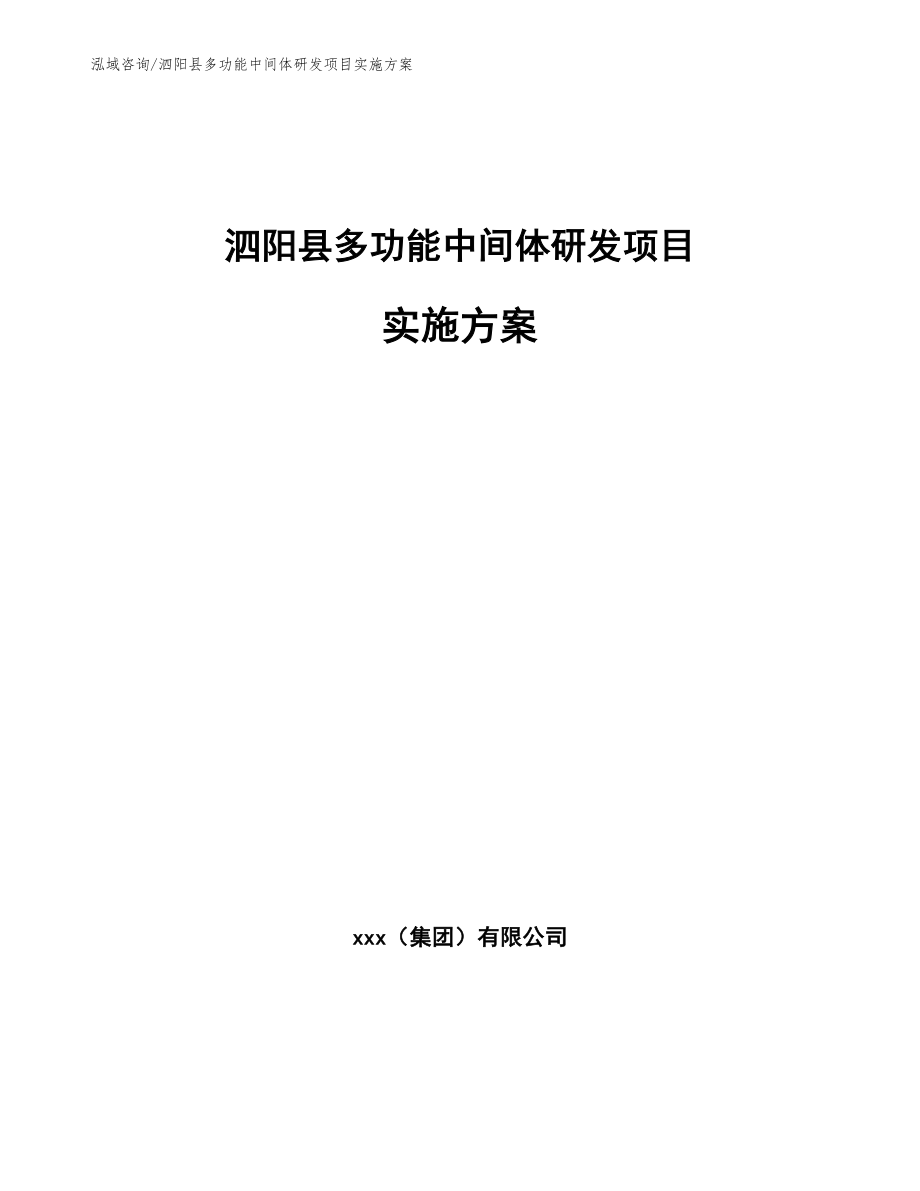 泓域咨询/泗阳县多功能中间体研发项目实施方案

泗阳县多功能中间体研发项目

实施方案

xxx（集团）有限公司